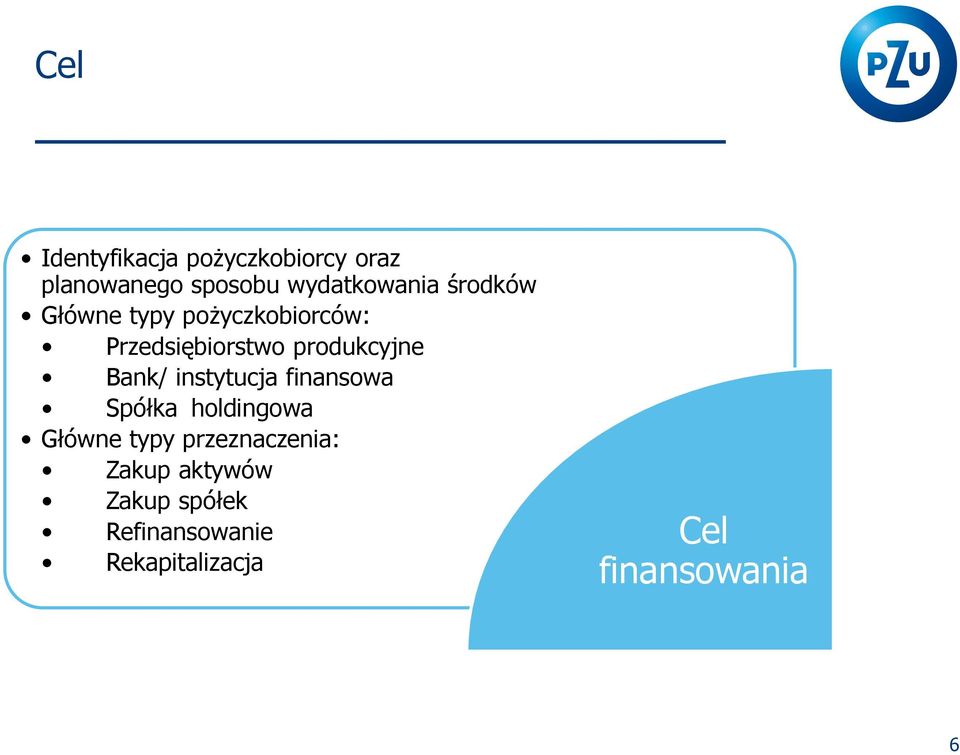 Cel

PZU

• Identyfikacja pożyczkobiorcy oraz planowanego sposobu wydatkowania środków
• Główne typy pożyczkobiorców:
• Przedsiębiorstwo produkcyjne
• Bank/ instytucja finansowa
• Spółka holdingowa
• Główne typy przeznaczenia:
• Zakup aktywów
• Zakup spółek
• Refinansowanie
• Rekapitalizacja

Cel finansowania

6